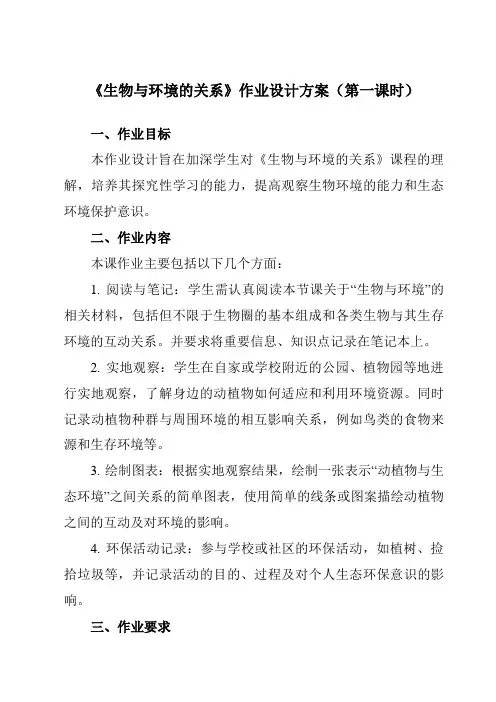 《生物与环境的关系》作业设计方案（第一课时）

一、作业目标

本作业设计旨在加深学生对《生物与环境的关系》课程的理解，培养其探究性学习的能力，提高观察生物环境的能力和生态环境保护意识。

二、作业内容

本课作业主要包括以下几个方面：

1. 阅读与笔记：学生需认真阅读本节课关于“生物与环境”的相关材料，包括但不限于生物圈的基本组成和各类生物与其生存环境的互动关系。并要求将重要信息、知识点记录在笔记本上。

2. 实地观察：学生在自家或学校附近的公园、植物园等地进行实地观察，了解身边的动植物如何适应和利用环境资源。同时记录动植物种群与周围环境的相互影响关系，例如鸟类的食物来源和生存环境等。

3. 绘制图表：根据实地观察结果，绘制一张表示“动植物与生态环境”之间关系的简单图表，使用简单的线条或图案描绘动植物之间的互动及对环境的影响。

4. 环保活动记录：参与学校或社区的环保活动，如植树、捡拾垃圾等，并记录活动的目的、过程及对个人生态环保意识的影响。

三、作业要求